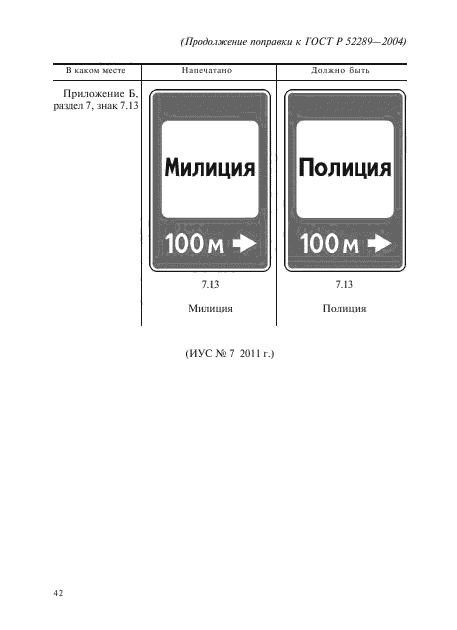 (Продолжение поправки к ГОСТ Р 52289—2004)

| В каком месте | Напечатано | Должно быть |
|---|---|---|
| Приложение Б, раздел 7, знак 7.13 | Милиция 100 м 7.13 Милиция | Полиция 100 м 7.13 Полиция |

(ИУС № 7 2011 г.)

42